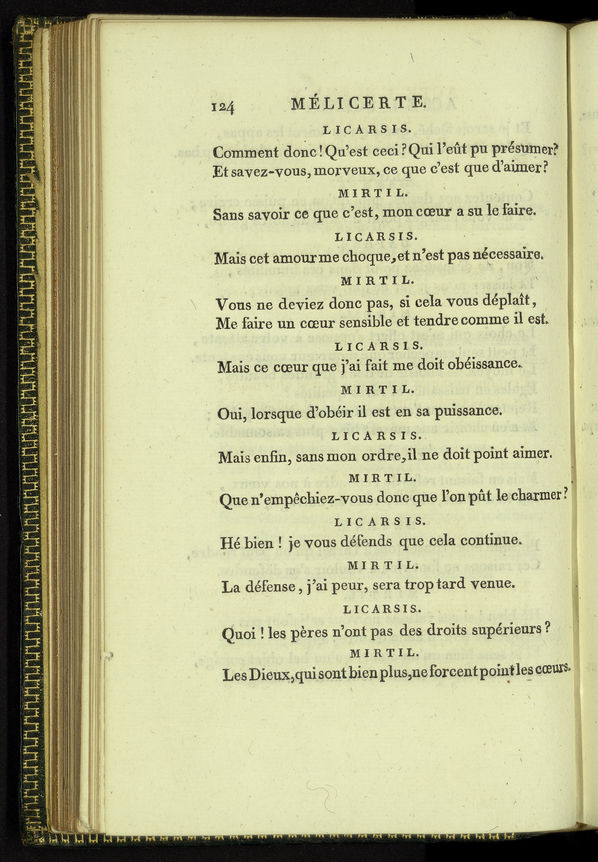 124 MÉLICERTE.

LICARSIS.

Comment donc! Qu'est ceci? Qui l'eût pu présumer? Et savez-vous, morveux, ce que c'est que d'aimer?

MIRTIL.

Sans savoir ce que c'est, mon cœur a su le faire.

LICARSIS.

Mais cet amour me choque, et n'est pas nécessaire.

MIRTIL.

Vous ne deviez donc pas, si cela vous déplaît, Me faire un cœur sensible et tendre comme il est.

LICARSIS.

Mais ce cœur que j'ai fait me doit obéissance.

MIRTIL.

Oui, lorsque d'obéir il est en sa puissance.

LICARSIS.

Mais enfin, sans mon ordre, il ne doit point aimer.

MIRTIL.

Que n'empêchiez-vous donc que l'on pût le charmer?

LICARSIS.

Hé bien! je vous défends que cela continue.

MIRTIL.

La défense, j'ai peur, sera trop tard venue.

LICARSIS.

Quoi! les pères n'ont pas des droits supérieurs?

MIRTIL.

Les Dieux, qui sont bien plus, ne forcent point les cœurs.